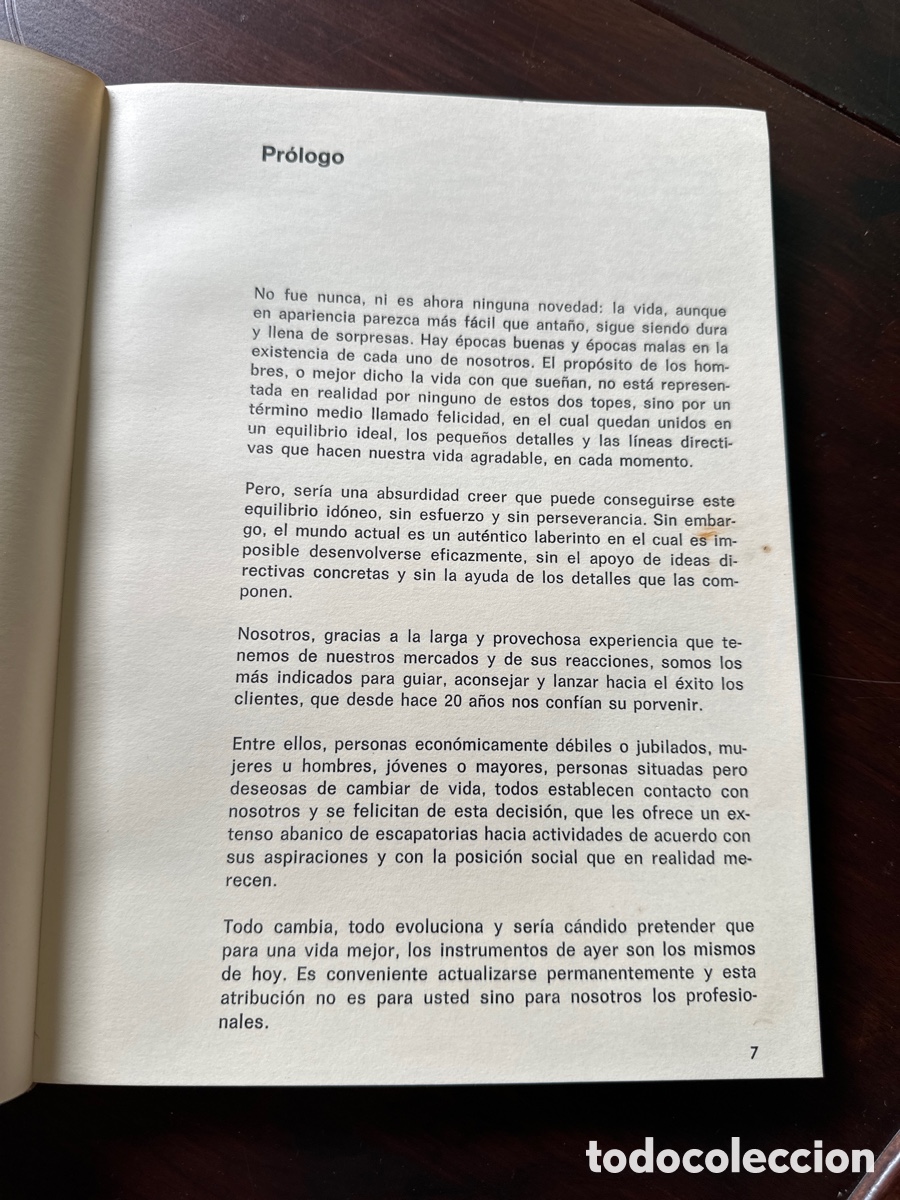 Prólogo

No fue nunca, ni es ahora ninguna novedad: la vida, aunque en apariencia parezca más fácil que antaño, sigue siendo dura y llena de sorpresas. Hay épocas buenas y épocas malas en la existencia de cada uno de nosotros. El propósito de los hombres, o mejor dicho la vida con que sueñan, no está representada en realidad por ninguno de estos dos topes, sino por un término medio llamado felicidad, en el cual quedan unidos en un equilibrio ideal, los pequeños detalles y las líneas directivas que hacen nuestra vida agradable, en cada momento.

Pero, sería una absurdidad creer que puede conseguirse este equilibrio idóneo, sin esfuerzo y sin perseverancia. Sin embargo, el mundo actual es un auténtico laberinto en el cual es imposible desenvolverse eficazmente, sin el apoyo de ideas directivas concretas y sin la ayuda de los detalles que las componen.

Nosotros, gracias a la larga y provechosa experiencia que tenemos de nuestros mercados y de sus reacciones, somos los más indicados para guiar, aconsejar y lanzar hacia el éxito los clientes, que desde hace 20 años nos confían su porvenir.

Entre ellos, personas económicamente débiles o jubilados, mujeres u hombres, jóvenes o mayores, personas situadas pero deseosas de cambiar de vida, todos establecen contacto con nosotros y se felicitan de esta decisión, que les ofrece un extenso abanico de escapatorias hacia actividades de acuerdo con sus aspiraciones y con la posición social que en realidad merecen.

Todo cambia, todo evoluciona y sería cándido pretender que para una vida mejor, los instrumentos de ayer son los mismos de hoy. Es conveniente actualizarse permanentemente y esta atribución no es para usted sino para nosotros los profesionales.

7

todocoleccion